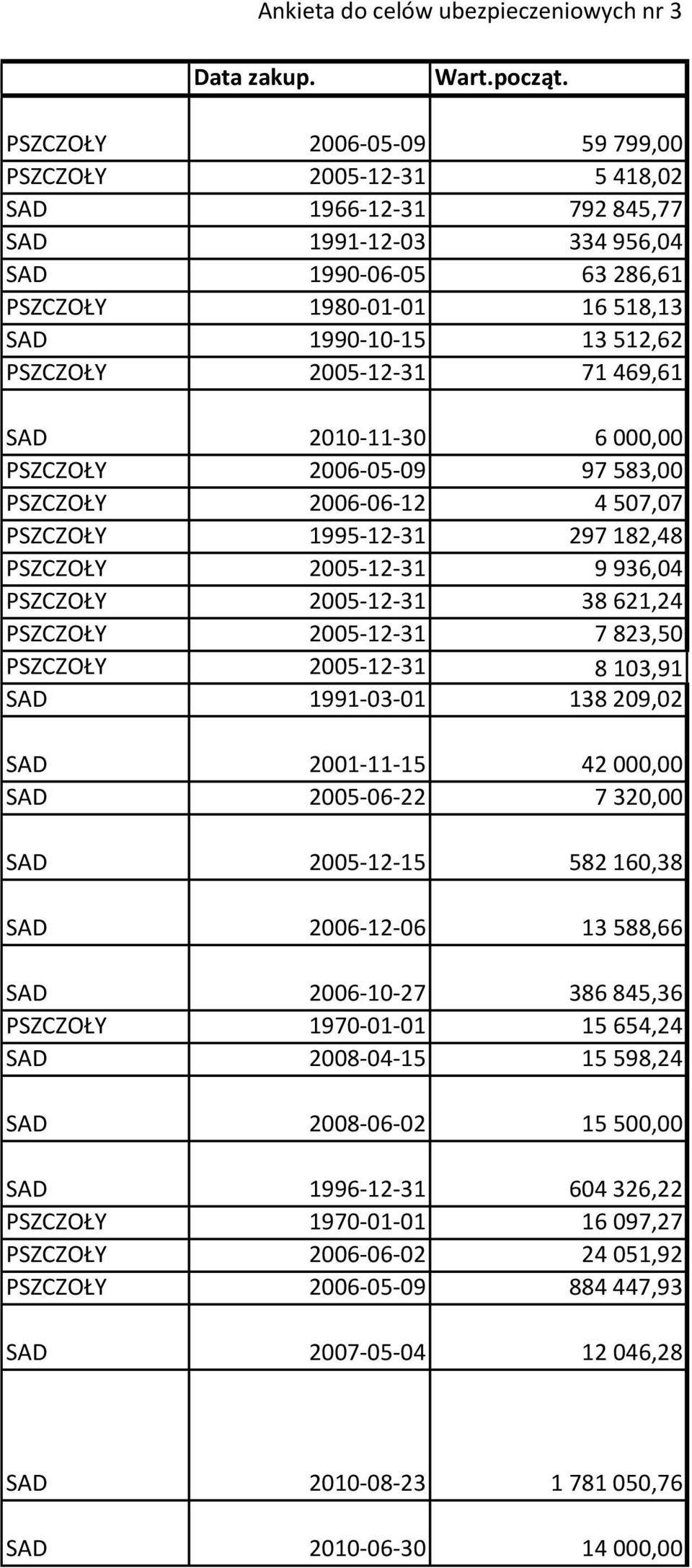 Ankieta do celów ubezpieczeniowych nr 3

| | Data zakup. | Wart.począt. |
|---|---|---|
| PSZCZOŁY | 2006-05-09 | 59 799,00 |
| PSZCZOŁY | 2005-12-31 | 5 418,02 |
| SAD | 1966-12-31 | 792 845,77 |
| SAD | 1991-12-03 | 334 956,04 |
| SAD | 1990-06-05 | 63 286,61 |
| PSZCZOŁY | 1980-01-01 | 16 518,13 |
| SAD | 1990-10-15 | 13 512,62 |
| PSZCZOŁY | 2005-12-31 | 71 469,61 |
| SAD | 2010-11-30 | 6 000,00 |
| PSZCZOŁY | 2006-05-09 | 97 583,00 |
| PSZCZOŁY | 2006-06-12 | 4 507,07 |
| PSZCZOŁY | 1995-12-31 | 297 182,48 |
| PSZCZOŁY | 2005-12-31 | 9 936,04 |
| PSZCZOŁY | 2005-12-31 | 38 621,24 |
| PSZCZOŁY | 2005-12-31 | 7 823,50 |
| PSZCZOŁY | 2005-12-31 | 8 103,91 |
| SAD | 1991-03-01 | 138 209,02 |
| SAD | 2001-11-15 | 42 000,00 |
| SAD | 2005-06-22 | 7 320,00 |
| SAD | 2005-12-15 | 582 160,38 |
| SAD | 2006-12-06 | 13 588,66 |
| SAD | 2006-10-27 | 386 845,36 |
| PSZCZOŁY | 1970-01-01 | 15 654,24 |
| SAD | 2008-04-15 | 15 598,24 |
| SAD | 2008-06-02 | 15 500,00 |
| SAD | 1996-12-31 | 604 326,22 |
| PSZCZOŁY | 1970-01-01 | 16 097,27 |
| PSZCZOŁY | 2006-06-02 | 24 051,92 |
| PSZCZOŁY | 2006-05-09 | 884 447,93 |
| SAD | 2007-05-04 | 12 046,28 |
| SAD | 2010-08-23 | 1 781 050,76 |
| SAD | 2010-06-30 | 14 000,00 |